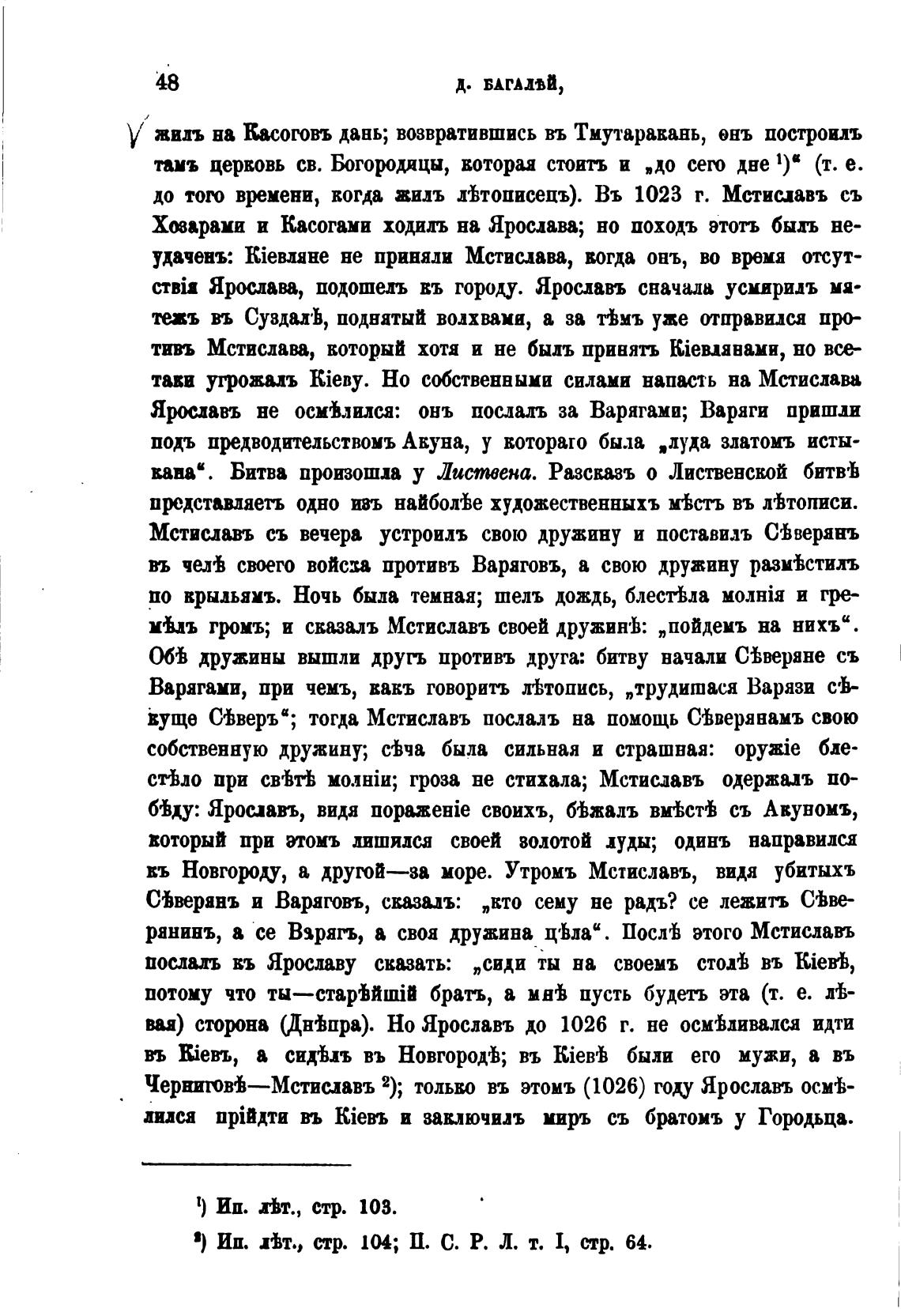 48 Д. БАГАЛѢЙ,

жилъ на Касоговъ дань; возвратившись въ Тмутаракань, онъ построилъ тамъ церковь св. Богородицы, которая стоитъ и „до сего дне $^1$)“ (т. е. до того времени, когда жилъ лѣтописецъ). Въ 1023 г. Мстиславъ съ Хозарами и Касогами ходилъ на Ярослава; но походъ этотъ былъ неудаченъ: Кіевляне не приняли Мстислава, когда онъ, во время отсутствія Ярослава, подошелъ къ городу. Ярославъ сначала усмирилъ мятежъ въ Суздалѣ, поднятый волхвами, а за тѣмъ уже отправился противъ Мстислава, который хотя и не былъ принятъ Кіевлянами, но всетаки угрожалъ Кіеву. Но собственными силами напасть на Мстислава Ярославъ не осмѣлился: онъ послалъ за Варягами; Варяги пришли подъ предводительствомъ Акуна, у котораго была „луда златомъ истыкана“. Битва произошла у Листвена. Разсказъ о Лиственской битвѣ представляетъ одно изъ наиболѣе художественныхъ мѣстъ въ лѣтописи. Мстиславъ съ вечера устроилъ свою дружину и поставилъ Сѣверянъ въ челѣ своего войска противъ Варяговъ, а свою дружину размѣстилъ по крыльямъ. Ночь была темная; шелъ дождь, блестѣла молнія и гремѣлъ громъ; и сказалъ Мстиславъ своей дружинѣ: „пойдемъ на нихъ“. Обѣ дружины вышли другъ противъ друга: битву начали Сѣверяне съ Варягами, при чемъ, какъ говоритъ лѣтопись, „трудишася Варязи сѣкуще Сѣверъ“; тогда Мстиславъ послалъ на помощь Сѣверянамъ свою собственную дружину; сѣча была сильная и страшная: оружіе блестѣло при свѣтѣ молніи; гроза не стихала; Мстиславъ одержалъ побѣду: Ярославъ, видя пораженіе своихъ, бѣжалъ вмѣстѣ съ Акуномъ, который при этомъ лишился своей золотой луды; одинъ направился къ Новгороду, а другой—за море. Утромъ Мстиславъ, видя убитыхъ Сѣверянъ и Варяговъ, сказалъ: „кто сему не радъ? се лежитъ Сѣверянинъ, а се Варягъ, а своя дружина цѣла“. Послѣ этого Мстиславъ послалъ къ Ярославу сказать: „сиди ты на своемъ столѣ въ Кіевѣ, потому что ты—старѣйшій братъ, а мнѣ пусть будетъ эта (т. е. лѣвая) сторона (Днѣпра). Но Ярославъ до 1026 г. не осмѣливался идти въ Кіевъ, а сидѣлъ въ Новгородѣ; въ Кіевѣ были его мужи, а въ Черниговѣ—Мстиславъ $^2$); только въ этомъ (1026) году Ярославъ осмѣлился прійдти въ Кіевъ и заключилъ миръ съ братомъ у Городьца.

$^1$) Ип. лѣт., стр. 103.

$^2$) Ип. лѣт., стр. 104; П. С. Р. Л. т. I, стр. 64.